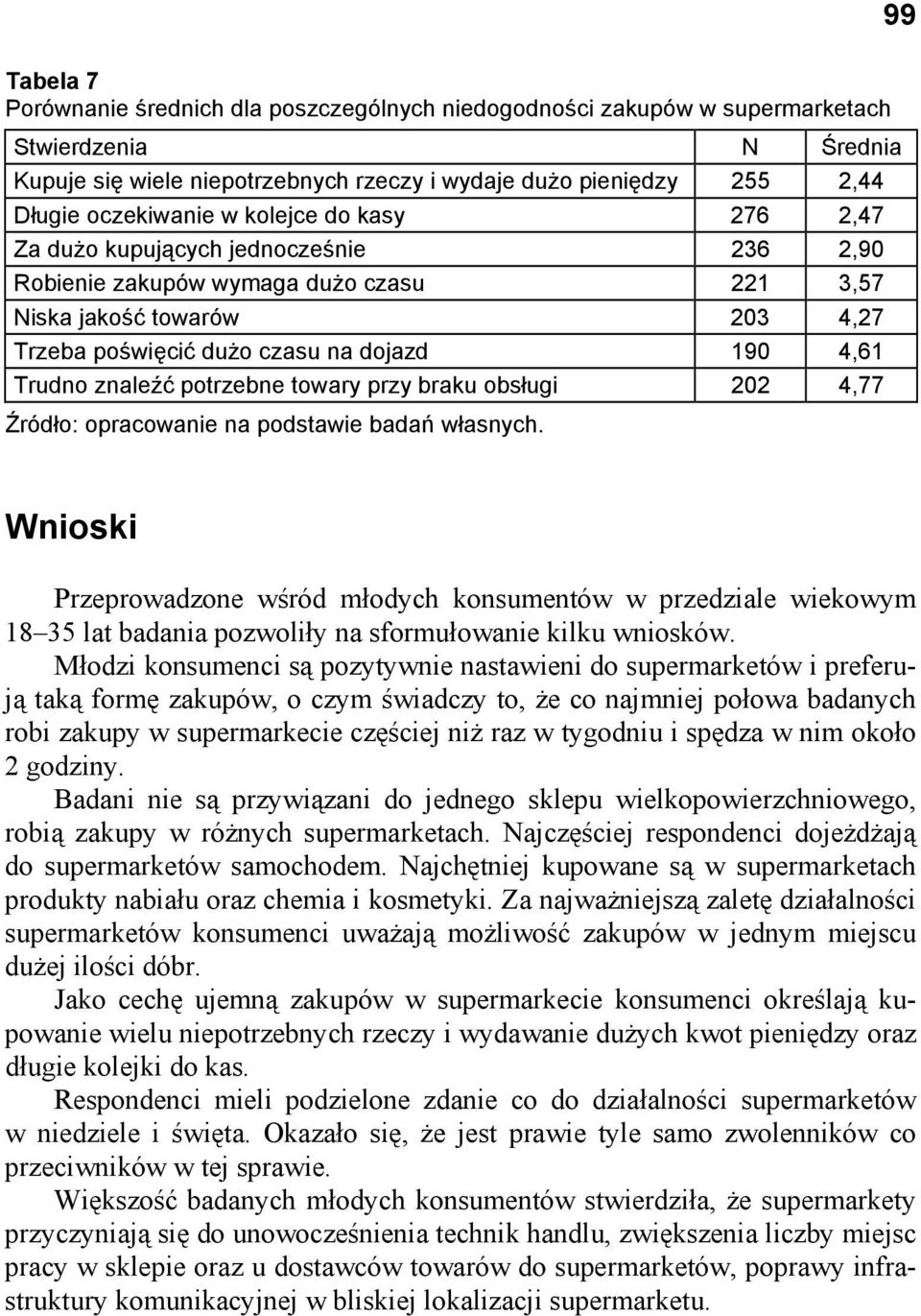 99

Tabela 7
Porównanie średnich dla poszczególnych niedogodności zakupów w supermarketach

| Stwierdzenia | N | Średnia |
|---|---|---|
| Kupuje się wiele niepotrzebnych rzeczy i wydaje dużo pieniędzy | 255 | 2,44 |
| Długie oczekiwanie w kolejce do kasy | 276 | 2,47 |
| Za dużo kupujących jednocześnie | 236 | 2,90 |
| Robienie zakupów wymaga dużo czasu | 221 | 3,57 |
| Niska jakość towarów | 203 | 4,27 |
| Trzeba poświęcić dużo czasu na dojazd | 190 | 4,61 |
| Trudno znaleźć potrzebne towary przy braku obsługi | 202 | 4,77 |

Źródło: opracowanie na podstawie badań własnych.

Wnioski

Przeprowadzone wśród młodych konsumentów w przedziale wiekowym 18–35 lat badania pozwoliły na sformułowanie kilku wniosków.

Młodzi konsumenci są pozytywnie nastawieni do supermarketów i preferują taką formę zakupów, o czym świadczy to, że co najmniej połowa badanych robi zakupy w supermarkecie częściej niż raz w tygodniu i spędza w nim około 2 godziny.

Badani nie są przywiązani do jednego sklepu wielkopowierzchniowego, robią zakupy w różnych supermarketach. Najczęściej respondenci dojeżdżają do supermarketów samochodem. Najchętniej kupowane są w supermarketach produkty nabiału oraz chemia i kosmetyki. Za najważniejszą zaletę działalności supermarketów konsumenci uważają możliwość zakupów w jednym miejscu dużej ilości dóbr.

Jako cechę ujemną zakupów w supermarkecie konsumenci określają kupowanie wielu niepotrzebnych rzeczy i wydawanie dużych kwot pieniędzy oraz długie kolejki do kas.

Respondenci mieli podzielone zdanie co do działalności supermarketów w niedziele i święta. Okazało się, że jest prawie tyle samo zwolenników co przeciwników w tej sprawie.

Większość badanych młodych konsumentów stwierdziła, że supermarkety przyczyniają się do unowocześnienia technik handlu, zwiększenia liczby miejsc pracy w sklepie oraz u dostawców towarów do supermarketów, poprawy infrastruktury komunikacyjnej w bliskiej lokalizacji supermarketu.